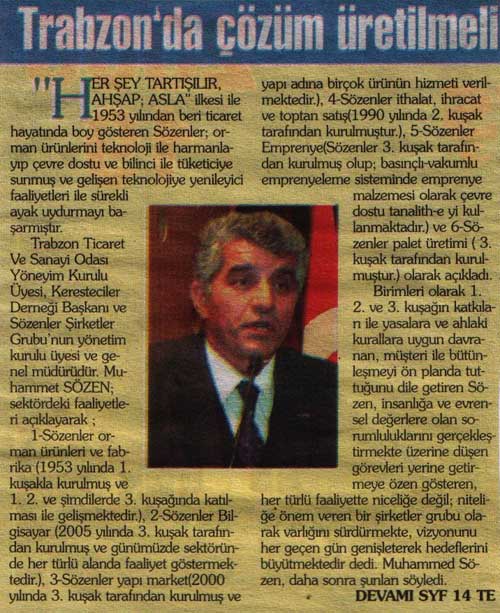 Trabzon'da çözüm üretilmeli

"HER ŞEY TARTIŞILIR, AHŞAP; ASLA" ilkesi ile 1953 yılından beri ticaret hayatında boy gösteren Sözenler; orman ürünlerini teknoloji ile harmanlayıp çevre dostu ve bilinci ile tüketiciye sunmuş ve gelişen teknolojiye yenileyici faaliyetleri ile sürekli ayak uydurmayı başarmıştır.

Trabzon Ticaret Ve Sanayi Odası Yöneyim Kurulu Üyesi, Keresteciler Derneği Başkanı ve Sözenler Şirketler Grubu'nun yönetim kurulu üyesi ve genel müdürüdür. Muhammet SÖZEN; sektördeki faaliyetleri açıklayarak ;

1-Sözenler orman ürünleri ve fabrika (1953 yılında 1. kuşakla kurulmuş ve 1. 2. ve şimdilerde 3. kuşağında katılması ile gelişmektedir.), 2-Sözenler Bilgisayar (2005 yılında 3. kuşak tarafından kurulmuş ve günümüzde sektöründe her türlü alanda faaliyet göstermektedir.), 3-Sözenler yapı market(2000 yılında 3. kuşak tarafından kurulmuş ve yapı adına birçok ürünün hizmeti verilmektedir.), 4-Sözenler ithalat, ihracat ve toptan satış(1990 yılında 2. kuşak tarafından kurulmuştur.), 5-Sözenler Emprenye(Sözenler 3. kuşak tarafından kurulmuş olup; basınçlı-vakumlu emprenyeleme sisteminde emprenye malzemesi olarak çevre dostu tanalith-e yi kullanmaktadır.) ve 6-Sözenler palet üretimi ( 3. kuşak tarafından kurulmuştur.) olarak açıkladı.

Birimleri olarak 1. 2. ve 3. kuşağın katkıları ile yasalara ve ahlaki kurallara uygun davranan, müşteri ile bütünleşmeyi ön planda tuttuğunu dile getiren Sözen, insanlığa ve evrensel değerlere olan sorumluluklarını gerçekleştirmekte üzerine düşen görevleri yerine getirmeye özen gösteren, her türlü faaliyette niceliğe değil; niteliğe önem veren bir şirketler grubu olarak varlığını sürdürmekte, vizyonunu her geçen gün genişleterek hedeflerini büyütmektedir dedi. Muhammed Sözen, daha sonra şunları söyledi.

DEVAMI SYF 14 TE